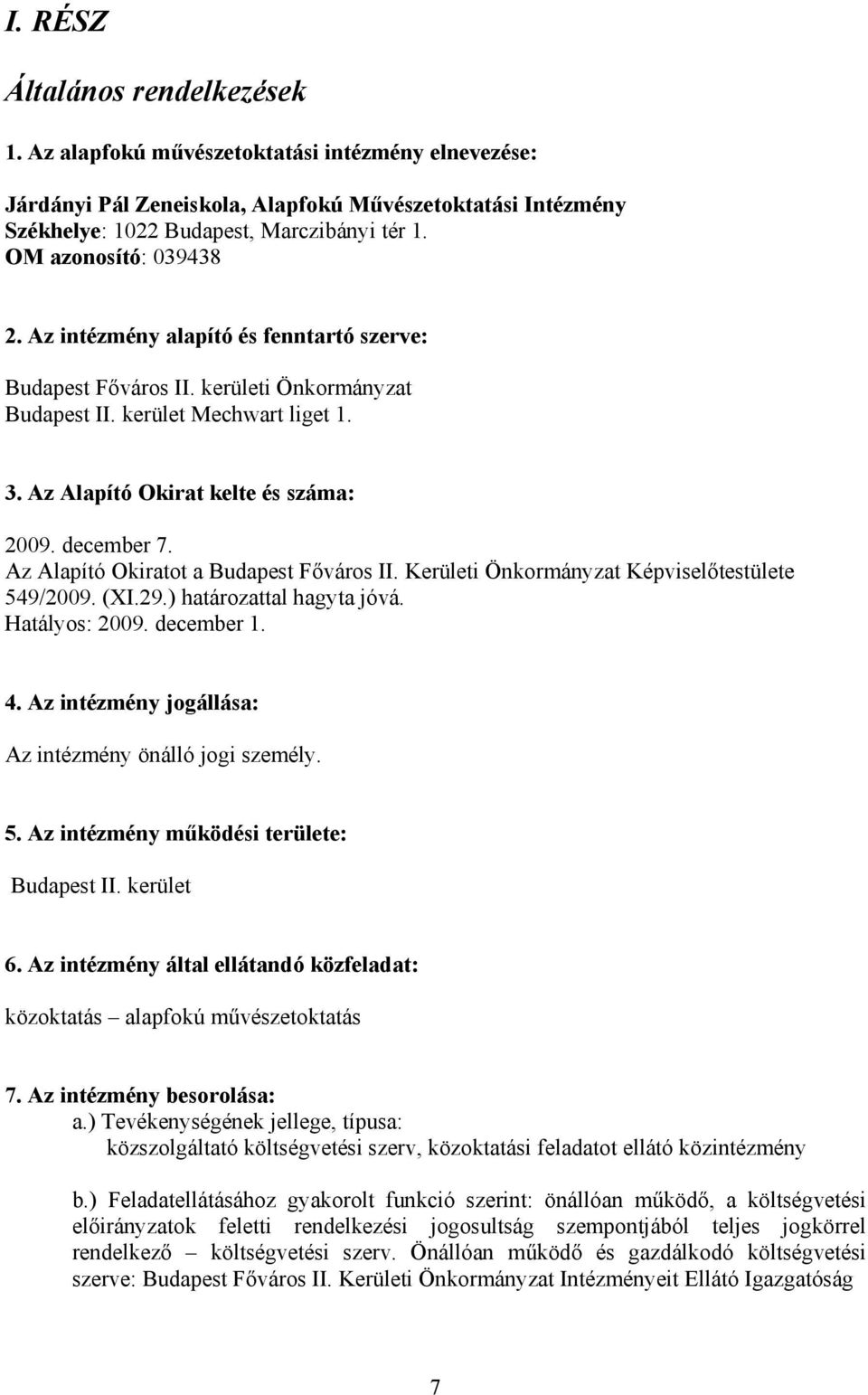 I. RÉSZ

Általános rendelkezések

1. Az alapfokú művészetoktatási intézmény elnevezése:

Járdányi Pál Zeneiskola, Alapfokú Művészetoktatási Intézmény
Székhelye: 1022 Budapest, Marczibányi tér 1.
OM azonosító: 039438

2. Az intézmény alapító és fenntartó szerve:

Budapest Főváros II. kerületi Önkormányzat
Budapest II. kerület Mechwart liget 1.

3. Az Alapító Okirat kelte és száma:

2009. december 7.
Az Alapító Okiratot a Budapest Főváros II. Kerületi Önkormányzat Képviselőtestülete 549/2009. (XI.29.) határozattal hagyta jóvá.
Hatályos: 2009. december 1.

4. Az intézmény jogállása:

Az intézmény önálló jogi személy.

5. Az intézmény működési területe:

Budapest II. kerület

6. Az intézmény által ellátandó közfeladat:

közoktatás – alapfokú művészetoktatás

7. Az intézmény besorolása:
a.) Tevékenységének jellege, típusa:
közszolgáltató költségvetési szerv, közoktatási feladatot ellátó közintézmény

b.) Feladatellátásához gyakorolt funkció szerint: önállóan működő, a költségvetési előirányzatok feletti rendelkezési jogosultság szempontjából teljes jogkörrel rendelkező – költségvetési szerv. Önállóan működő és gazdálkodó költségvetési szerve: Budapest Főváros II. Kerületi Önkormányzat Intézményeit Ellátó Igazgatóság

7